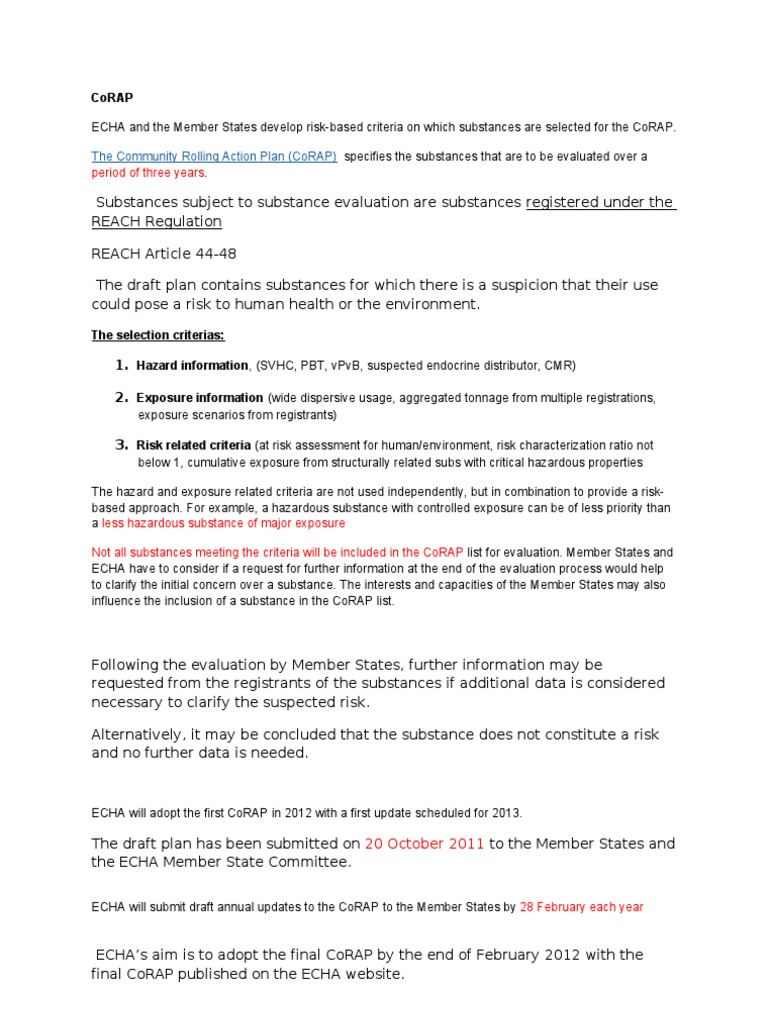 CoRAP

ECHA and the Member States develop risk-based criteria on which substances are selected for the CoRAP.

The Community Rolling Action Plan (CoRAP) specifies the substances that are to be evaluated over a period of three years.

Substances subject to substance evaluation are substances registered under the REACH Regulation

REACH Article 44-48

The draft plan contains substances for which there is a suspicion that their use could pose a risk to human health or the environment.

The selection criterias:

1. Hazard information, (SVHC, PBT, vPvB, suspected endocrine distributor, CMR)

2. Exposure information (wide dispersive usage, aggregated tonnage from multiple registrations, exposure scenarios from registrants)

3. Risk related criteria (at risk assessment for human/environment, risk characterization ratio not below 1, cumulative exposure from structurally related subs with critical hazardous properties

The hazard and exposure related criteria are not used independently, but in combination to provide a risk-based approach. For example, a hazardous substance with controlled exposure can be of less priority than a less hazardous substance of major exposure

Not all substances meeting the criteria will be included in the CoRAP list for evaluation. Member States and ECHA have to consider if a request for further information at the end of the evaluation process would help to clarify the initial concern over a substance. The interests and capacities of the Member States may also influence the inclusion of a substance in the CoRAP list.

Following the evaluation by Member States, further information may be requested from the registrants of the substances if additional data is considered necessary to clarify the suspected risk.

Alternatively, it may be concluded that the substance does not constitute a risk and no further data is needed.

ECHA will adopt the first CoRAP in 2012 with a first update scheduled for 2013.

The draft plan has been submitted on 20 October 2011 to the Member States and the ECHA Member State Committee.

ECHA will submit draft annual updates to the CoRAP to the Member States by 28 February each year

ECHA's aim is to adopt the final CoRAP by the end of February 2012 with the final CoRAP published on the ECHA website.